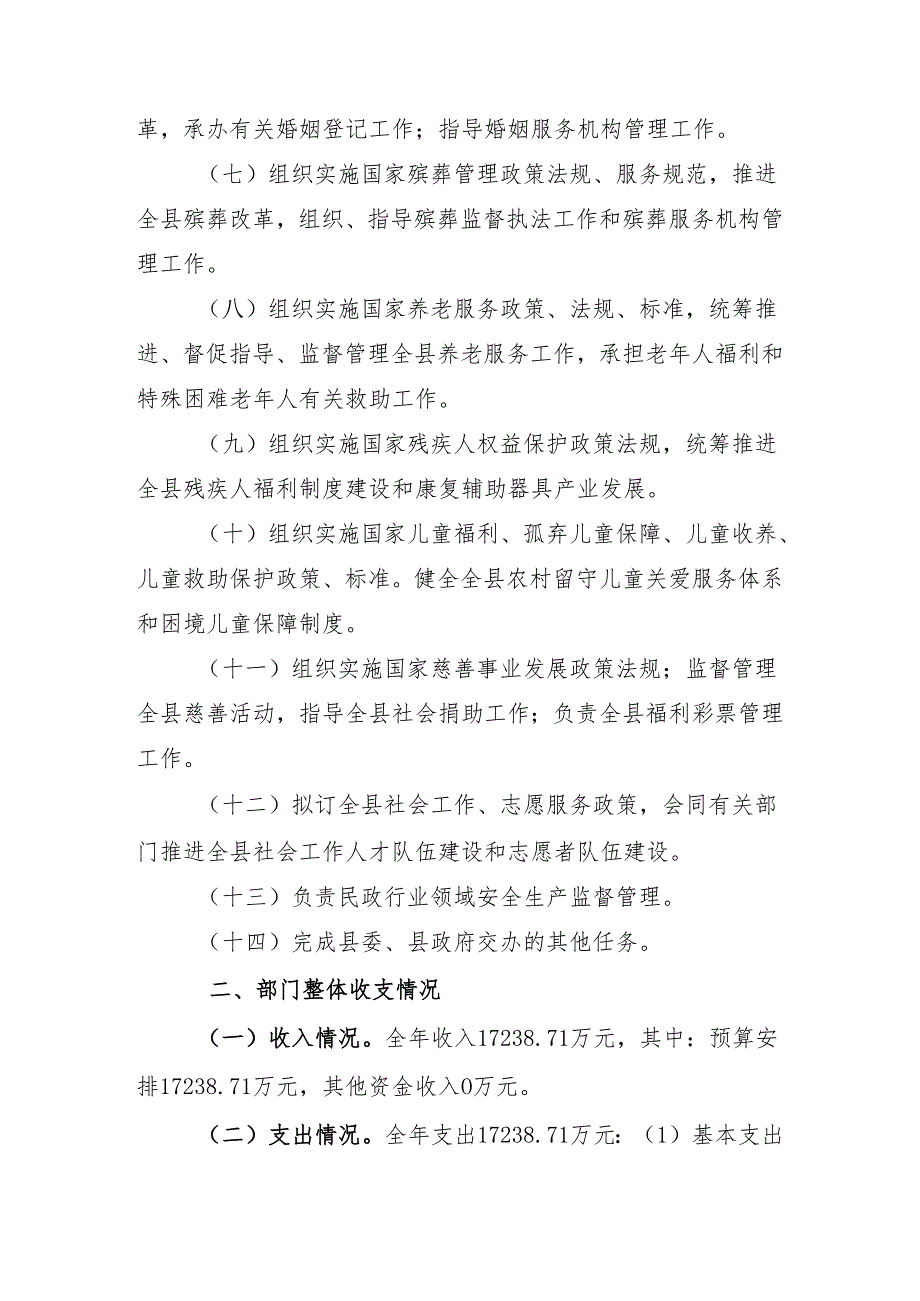 革，承办有关婚姻登记工作；指导婚姻服务机构管理工作。

（七）组织实施国家殡葬管理政策法规、服务规范，推进全县殡葬改革，组织、指导殡葬监督执法工作和殡葬服务机构管理工作。

（八）组织实施国家养老服务政策、法规、标准，统筹推进、督促指导、监督管理全县养老服务工作，承担老年人福利和特殊困难老年人有关救助工作。

（九）组织实施国家残疾人权益保护政策法规，统筹推进全县残疾人福利制度建设和康复辅助器具产业发展。

（十）组织实施国家儿童福利、孤弃儿童保障、儿童收养、儿童救助保护政策、标准。健全全县农村留守儿童关爱服务体系和困境儿童保障制度。

（十一）组织实施国家慈善事业发展政策法规；监督管理全县慈善活动，指导全县社会捐助工作；负责全县福利彩票管理工作。

（十二）拟订全县社会工作、志愿服务政策，会同有关部门推进全县社会工作人才队伍建设和志愿者队伍建设。

（十三）负责民政行业领域安全生产监督管理。

（十四）完成县委、县政府交办的其他任务。

二、部门整体收支情况

（一）收入情况。全年收入17238.71万元，其中：预算安排17238.71万元，其他资金收入0万元。

（二）支出情况。全年支出17238.71万元：（1）基本支出